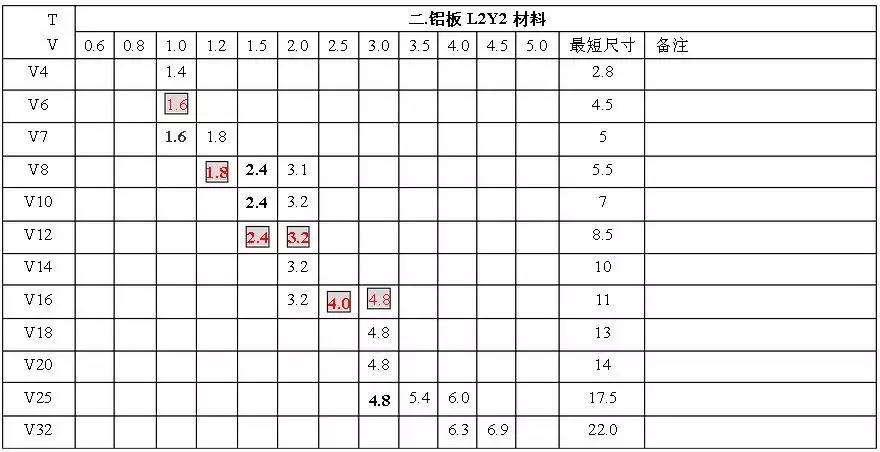 | T | 二.铝板 L2Y2 材料 | | | | | | | | | | | | | |
|---|---|---|---|---|---|---|---|---|---|---|---|---|---|---|
| V | 0.6 | 0.8 | 1.0 | 1.2 | 1.5 | 2.0 | 2.5 | 3.0 | 3.5 | 4.0 | 4.5 | 5.0 | 最短尺寸 | 备注 |
| V4 | | | 1.4 | | | | | | | | | | 2.8 | |
| V6 | | | 1.6 | | | | | | | | | | 4.5 | |
| V7 | | | 1.6 | 1.8 | | | | | | | | | 5 | |
| V8 | | | | 1.8 | 2.4 | 3.1 | | | | | | | 5.5 | |
| V10 | | | | | 2.4 | 3.2 | | | | | | | 7 | |
| V12 | | | | | 2.4 | 3.2 | | | | | | | 8.5 | |
| V14 | | | | | | 3.2 | | | | | | | 10 | |
| V16 | | | | | | 3.2 | 4.0 | 4.8 | | | | | 11 | |
| V18 | | | | | | | | 4.8 | | | | | 13 | |
| V20 | | | | | | | | 4.8 | | | | | 14 | |
| V25 | | | | | | | | 4.8 | 5.4 | 6.0 | | | 17.5 | |
| V32 | | | | | | | | | | 6.3 | 6.9 | | 22.0 | |